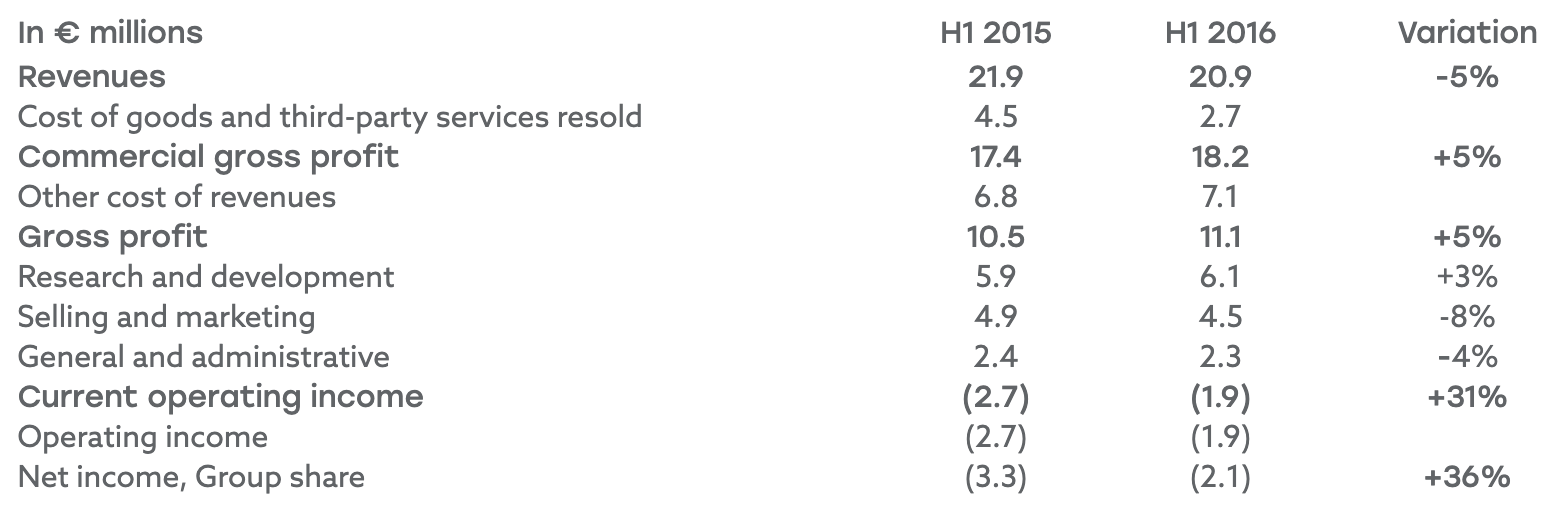 | In € millions | H1 2015 | H1 2016 | Variation |
|---|---|---|---|
| Revenues | 21.9 | 20.9 | -5% |
| Cost of goods and third-party services resold | 4.5 | 2.7 | |
| Commercial gross profit | 17.4 | 18.2 | +5% |
| Other cost of revenues | 6.8 | 7.1 | |
| Gross profit | 10.5 | 11.1 | +5% |
| Research and development | 5.9 | 6.1 | +3% |
| Selling and marketing | 4.9 | 4.5 | -8% |
| General and administrative | 2.4 | 2.3 | -4% |
| Current operating income | (2.7) | (1.9) | +31% |
| Operating income | (2.7) | (1.9) | |
| Net income, Group share | (3.3) | (2.1) | +36% |